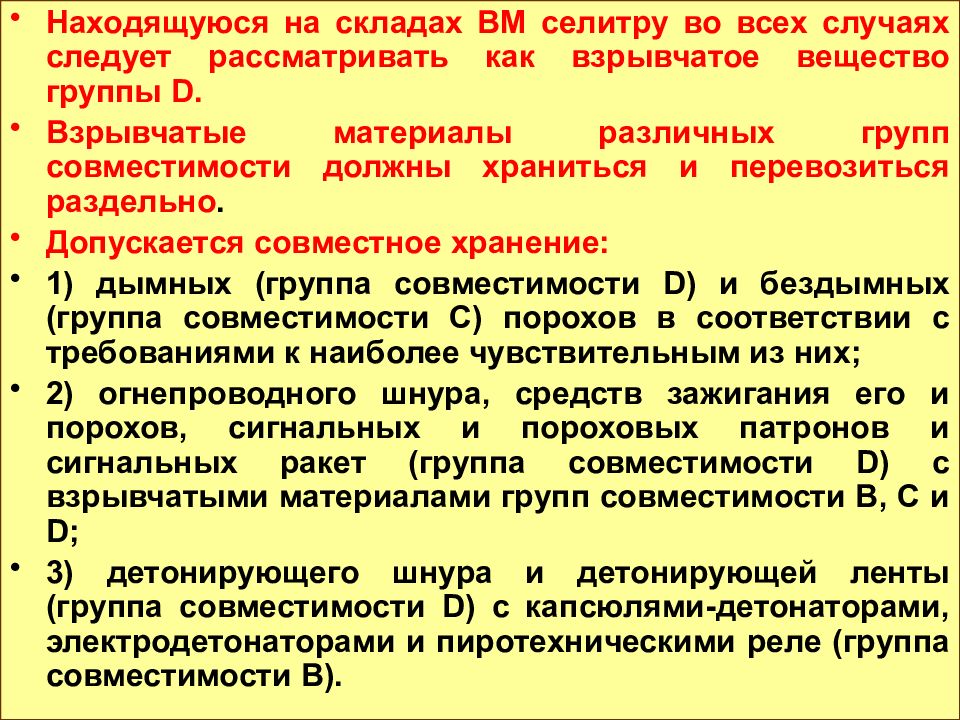 • Находящуюся на складах ВМ селитру во всех случаях следует рассматривать как взрывчатое вещество группы D.

• Взрывчатые материалы различных групп совместимости должны храниться и перевозиться раздельно.

• Допускается совместное хранение:

• 1) дымных (группа совместимости D) и бездымных (группа совместимости С) порохов в соответствии с требованиями к наиболее чувствительным из них;

• 2) огнепроводного шнура, средств зажигания его и порохов, сигнальных и пороховых патронов и сигнальных ракет (группа совместимости D) с взрывчатыми материалами групп совместимости В, С и D;

• 3) детонирующего шнура и детонирующей ленты (группа совместимости D) с капсюлями-детонаторами, электродетонаторами и пиротехническими реле (группа совместимости В).